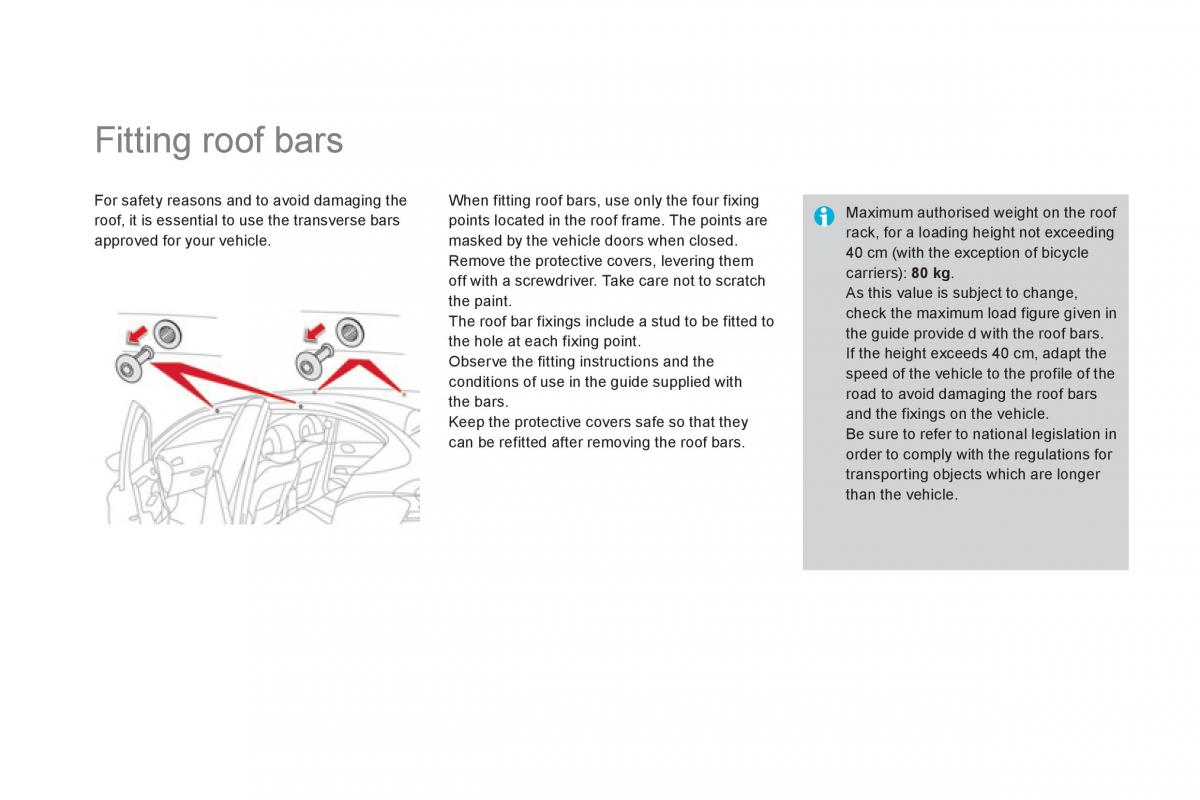 Fitting roof bars

For safety reasons and to avoid damaging the roof, it is essential to use the transverse bars approved for your vehicle.

When fitting roof bars, use only the four fixing points located in the roof frame. The points are masked by the vehicle doors when closed.
Remove the protective covers, levering them off with a screwdriver. Take care not to scratch the paint.
The roof bar fixings include a stud to be fitted to the hole at each fixing point.
Observe the fitting instructions and the conditions of use in the guide supplied with the bars.
Keep the protective covers safe so that they can be refitted after removing the roof bars.

Maximum authorised weight on the roof rack, for a loading height not exceeding 40 cm (with the exception of bicycle carriers): 80 kg.
As this value is subject to change, check the maximum load figure given in the guide provide d with the roof bars.
If the height exceeds 40 cm, adapt the speed of the vehicle to the profile of the road to avoid damaging the roof bars and the fixings on the vehicle.
Be sure to refer to national legislation in order to comply with the regulations for transporting objects which are longer than the vehicle.